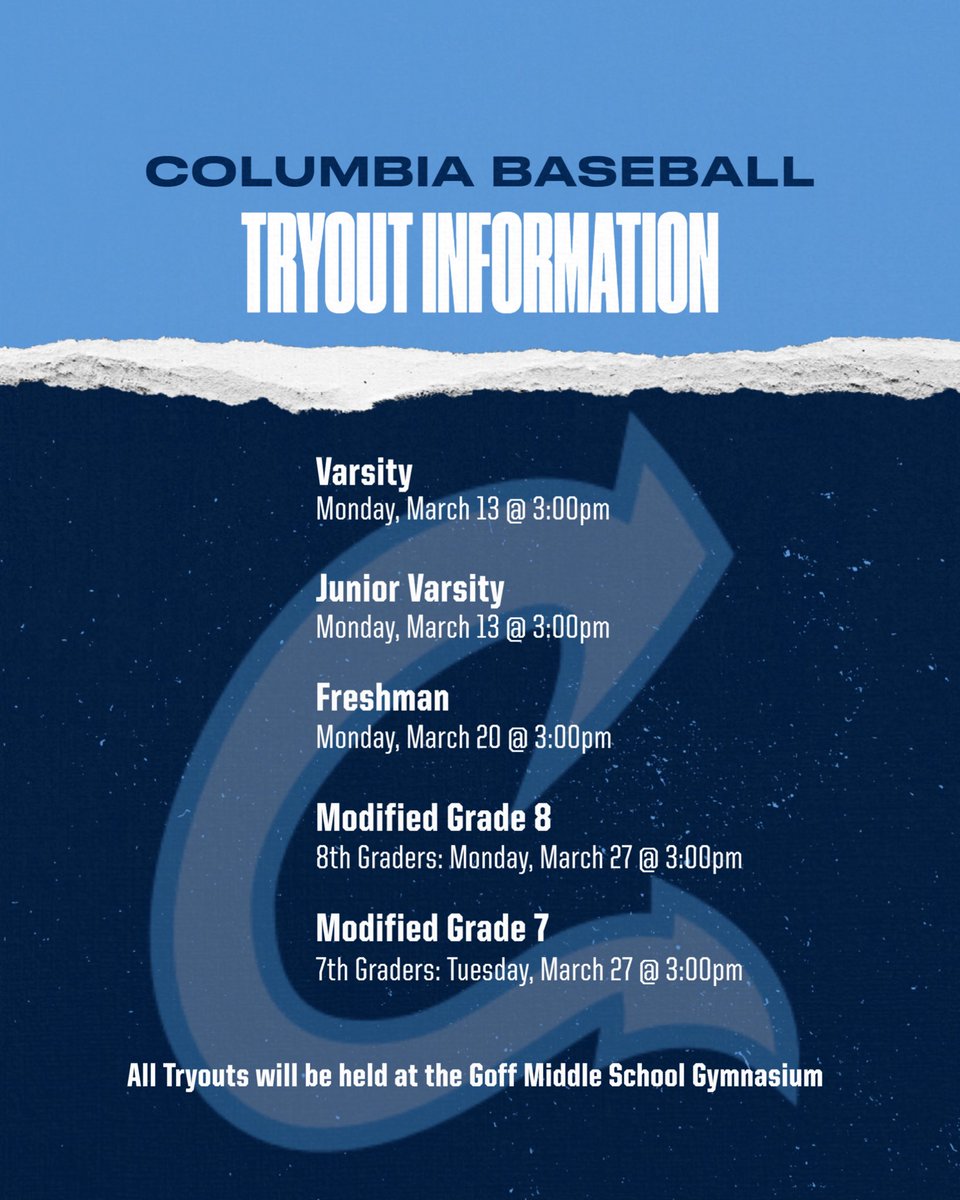 COLUMBIA BASEBALL
TRYOUT INFORMATION

Varsity
Monday, March 13 @ 3:00pm

Junior Varsity
Monday, March 13 @ 3:00pm

Freshman
Monday, March 20 @ 3:00pm

Modified Grade 8
8th Graders: Monday, March 27 @ 3:00pm

Modified Grade 7
7th Graders: Tuesday, March 27 @ 3:00pm

All Tryouts will be held at the Goff Middle School Gymnasium